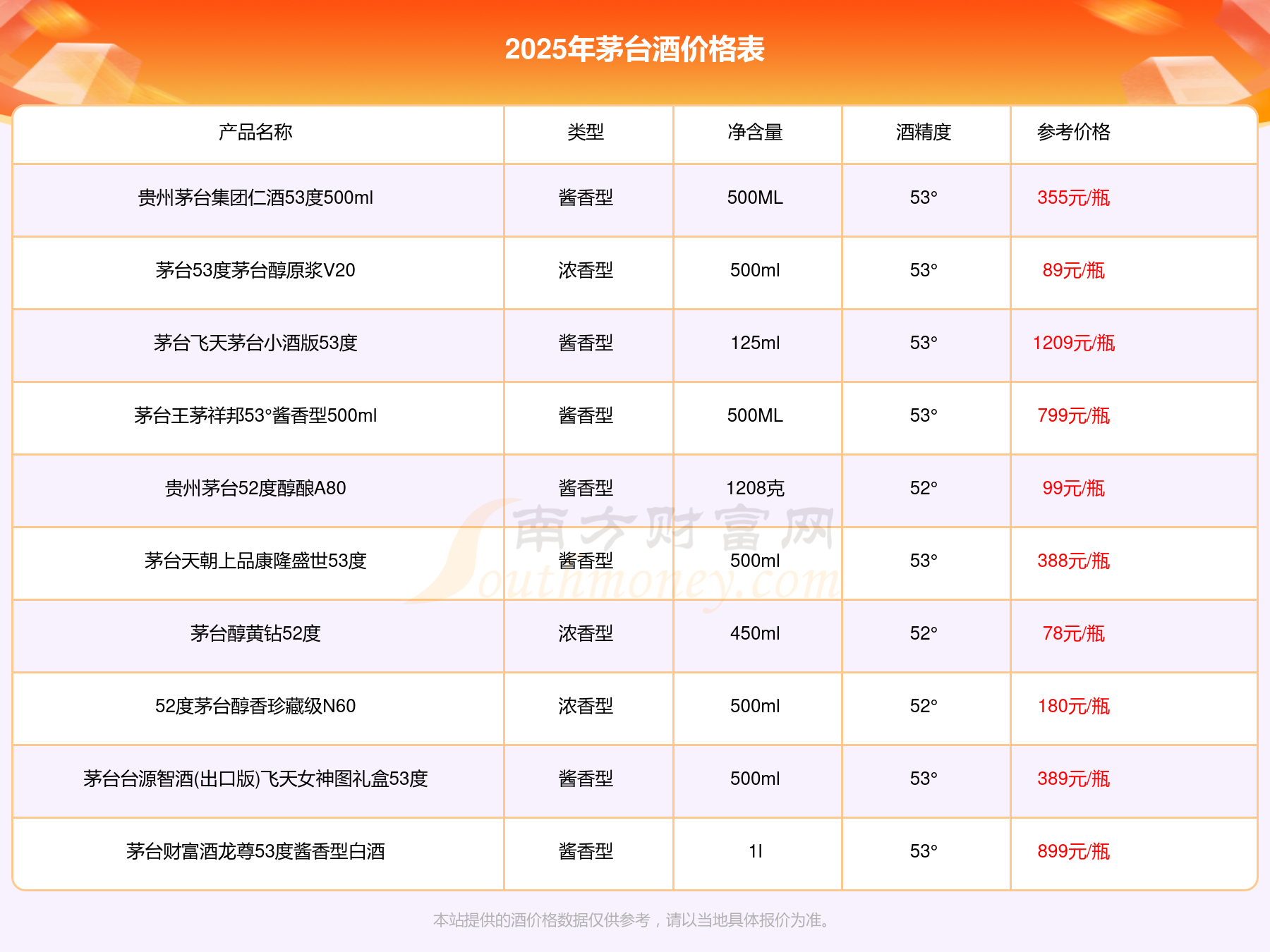 2025年茅台酒价格表

| 产品名称 | 类型 | 净含量 | 酒精度 | 参考价格 |
|---|---|---|---|---|
| 贵州茅台集团仁酒53度500ml | 酱香型 | 500ML | 53° | 355元/瓶 |
| 茅台53度茅台醇原浆V20 | 浓香型 | 500ml | 53° | 89元/瓶 |
| 茅台飞天茅台小酒版53度 | 酱香型 | 125ml | 53° | 1209元/瓶 |
| 茅台王茅祥邦53°酱香型500ml | 酱香型 | 500ML | 53° | 799元/瓶 |
| 贵州茅台52度醇酿A80 | 酱香型 | 1208克 | 52° | 99元/瓶 |
| 茅台天朝上品康隆盛世53度 | 酱香型 | 500ml | 53° | 388元/瓶 |
| 茅台醇黄钻52度 | 浓香型 | 450ml | 52° | 78元/瓶 |
| 52度茅台醇香珍藏级N60 | 浓香型 | 500ml | 52° | 180元/瓶 |
| 茅台台源智酒(出口版)飞天女神图礼盒53度 | 酱香型 | 500ml | 53° | 389元/瓶 |
| 茅台财富酒龙尊53度酱香型白酒 | 酱香型 | 1l | 53° | 899元/瓶 |

本站提供的酒价格数据仅供参考，请以当地具体报价为准。

南方财富网 Southmoney.com